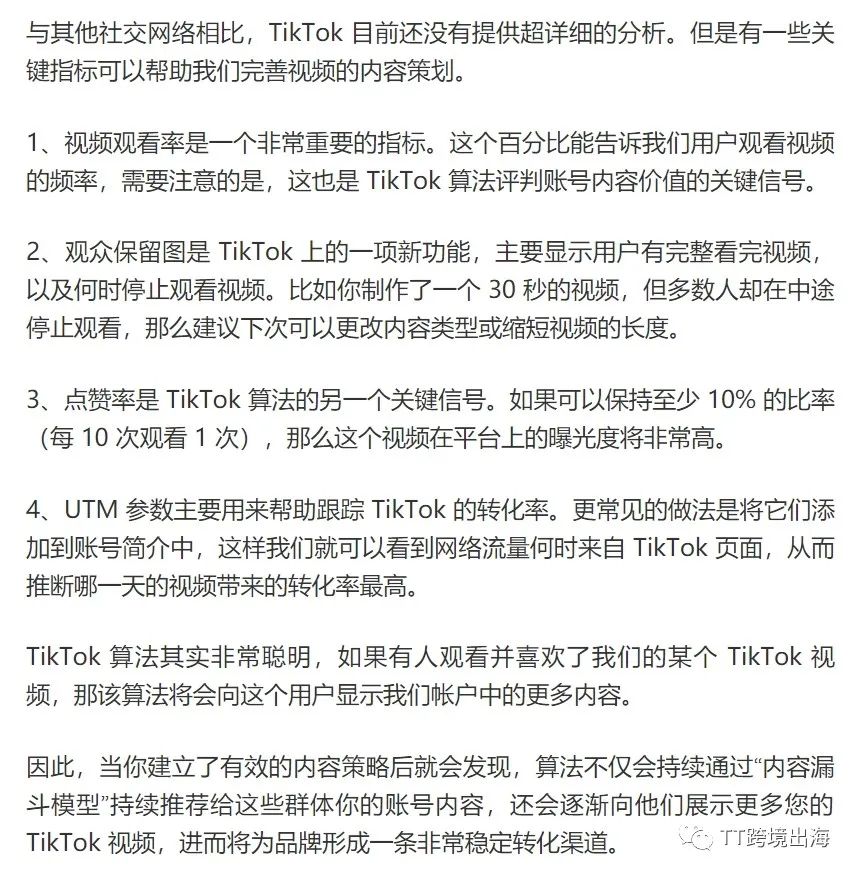 与其他社交网络相比，TikTok 目前还没有提供超详细的分析。但是有一些关键指标可以帮助我们完善视频的内容策划。

1、视频观看率是一个非常重要的指标。这个百分比能告诉我们用户观看视频的频率，需要注意的是，这也是 TikTok 算法评判账号内容价值的关键信号。

2、观众保留图是 TikTok 上的一项新功能，主要显示用户有完整看完视频，以及何时停止观看视频。比如你制作了一个 30 秒的视频，但多数人却在中途停止观看，那么建议下次可以更改内容类型或缩短视频的长度。

3、点赞率是 TikTok 算法的另一个关键信号。如果可以保持至少 10% 的比率（每 10 次观看 1 次），那么这个视频在平台上的曝光度将非常高。

4、UTM 参数主要用来帮助跟踪 TikTok 的转化率。更常见的做法是将它们添加到账号简介中，这样我们就可以看到网络流量何时来自 TikTok 页面，从而推断哪一天的视频带来的转化率最高。

TikTok 算法其实非常聪明，如果有人观看并喜欢了我们的某个 TikTok 视频，那该算法将会向这个用户显示我们帐户中的更多内容。

因此，当你建立了有效的内容策略后就会发现，算法不仅会持续通过“内容漏斗模型”持续推荐给这些群体你的账号内容，还会逐渐向他们展示更多您的 TikTok 视频，进而将为品牌形成一条非常稳定转化渠道。

TT跨境出海